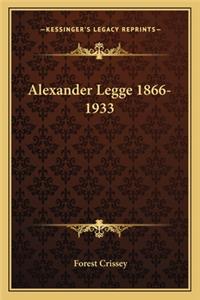 —KESSINGER'S LEGACY REPRINTS—

Alexander Legge 1866-1933

Forest Crissey